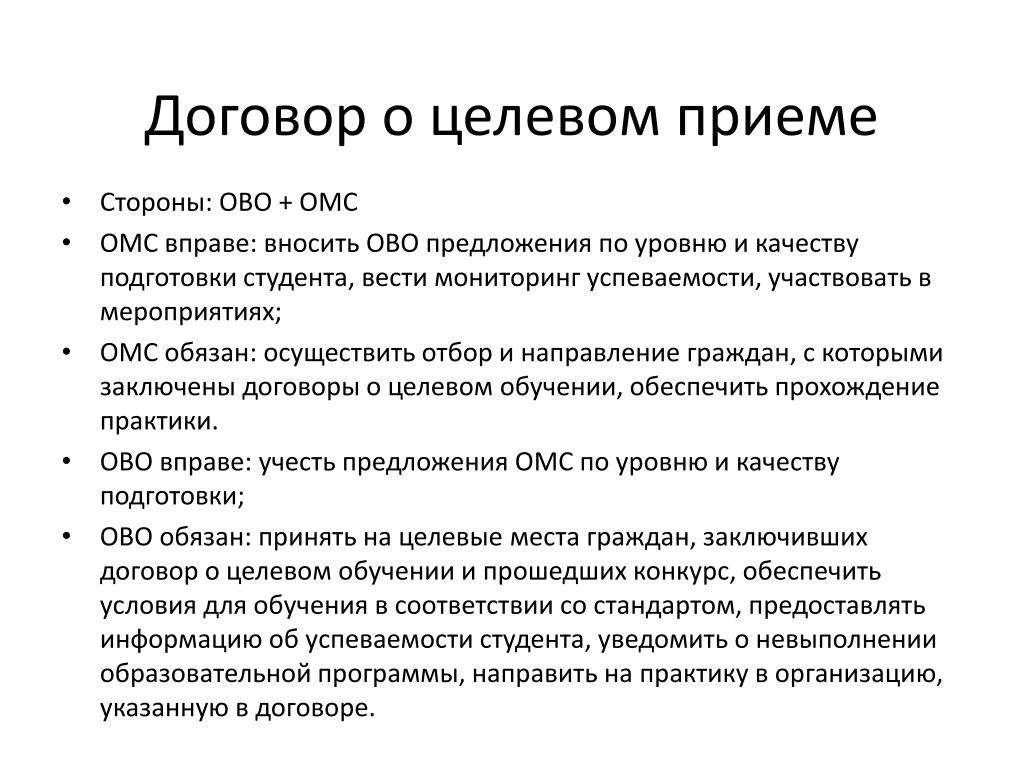 Договор о целевом приеме

• Стороны: ОВО + ОМС
• ОМС вправе: вносить ОВО предложения по уровню и качеству подготовки студента, вести мониторинг успеваемости, участвовать в мероприятиях;
• ОМС обязан: осуществить отбор и направление граждан, с которыми заключены договоры о целевом обучении, обеспечить прохождение практики.
• ОВО вправе: учесть предложения ОМС по уровню и качеству подготовки;
• ОВО обязан: принять на целевые места граждан, заключивших договор о целевом обучении и прошедших конкурс, обеспечить условия для обучения в соответствии со стандартом, предоставлять информацию об успеваемости студента, уведомить о невыполнении образовательной программы, направить на практику в организацию, указанную в договоре.